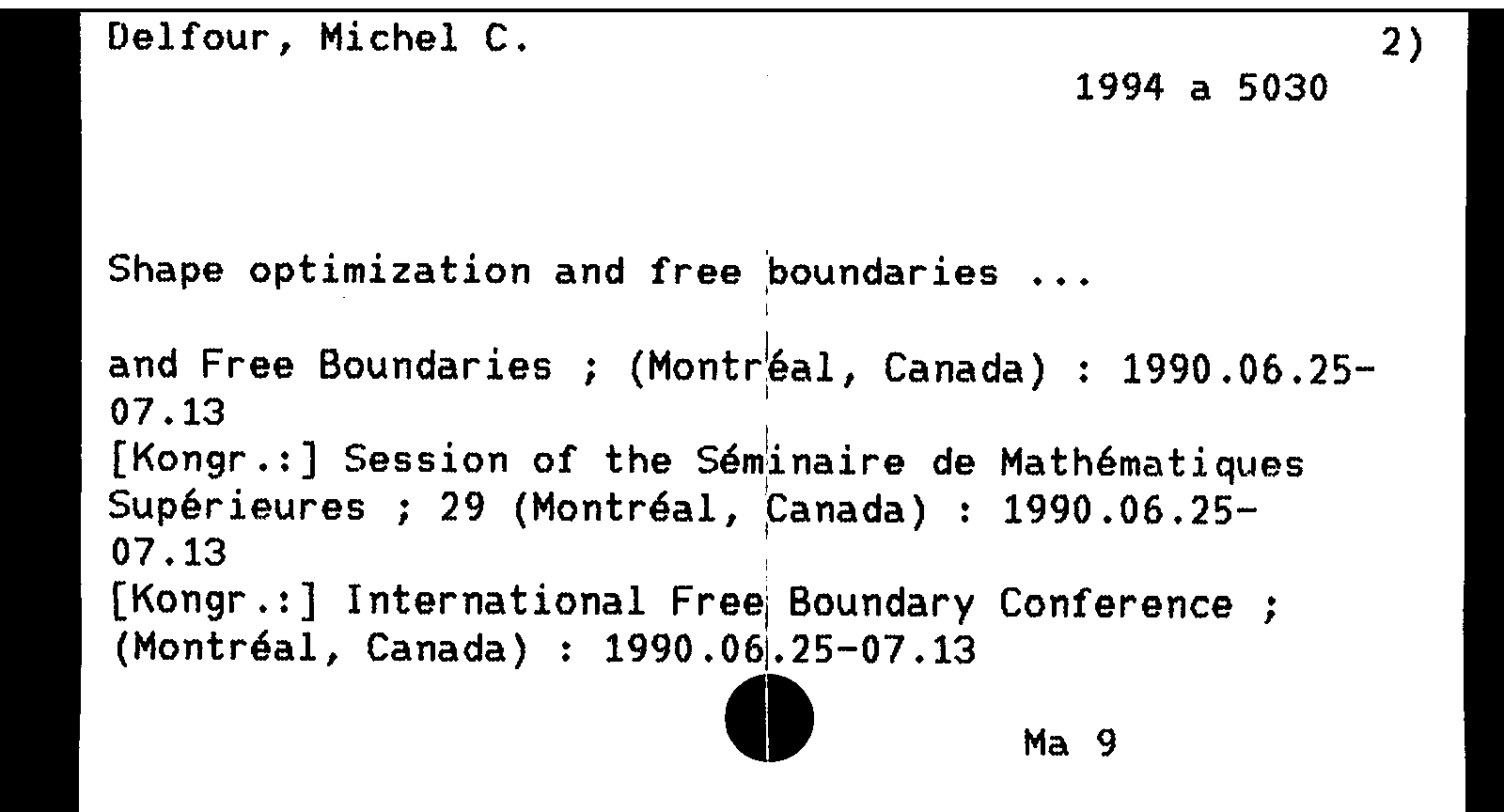 Delfour, Michel C. 2)

1994 a 5030

Shape optimization and free boundaries ...

and Free Boundaries ; (Montréal, Canada) : 1990.06.25-07.13
[Kongr.:] Session of the Séminaire de Mathématiques Supérieures ; 29 (Montréal, Canada) : 1990.06.25-07.13
[Kongr.:] International Free Boundary Conference ; (Montréal, Canada) : 1990.06.25-07.13

Ma 9